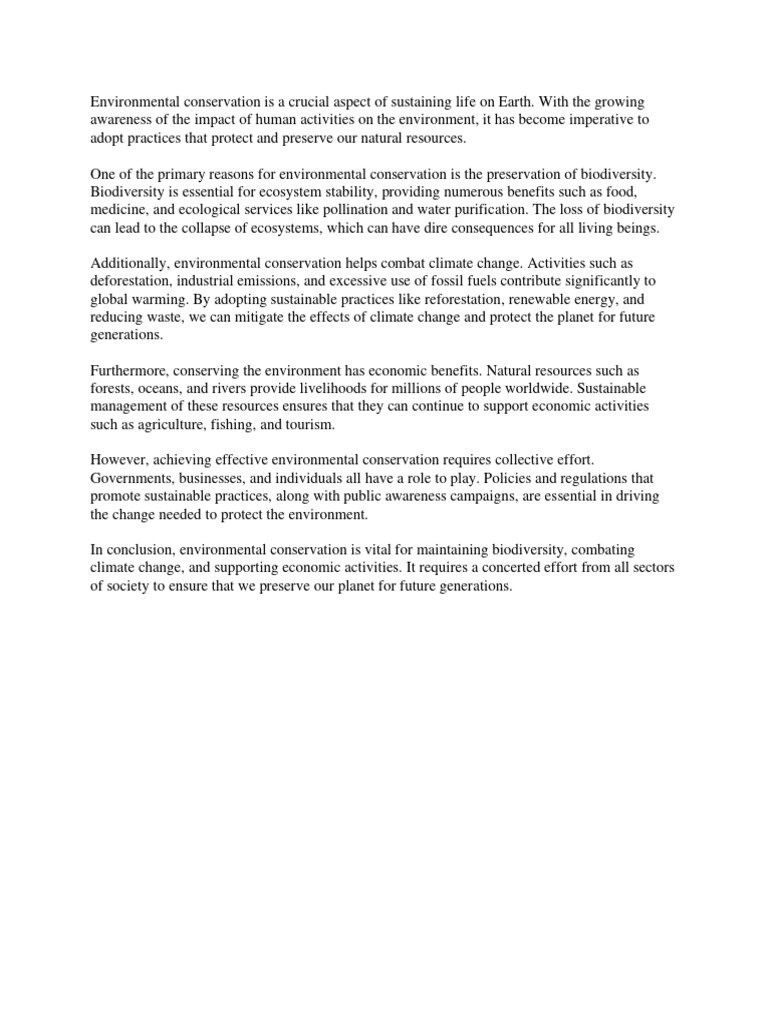 Environmental conservation is a crucial aspect of sustaining life on Earth. With the growing awareness of the impact of human activities on the environment, it has become imperative to adopt practices that protect and preserve our natural resources.

One of the primary reasons for environmental conservation is the preservation of biodiversity. Biodiversity is essential for ecosystem stability, providing numerous benefits such as food, medicine, and ecological services like pollination and water purification. The loss of biodiversity can lead to the collapse of ecosystems, which can have dire consequences for all living beings.

Additionally, environmental conservation helps combat climate change. Activities such as deforestation, industrial emissions, and excessive use of fossil fuels contribute significantly to global warming. By adopting sustainable practices like reforestation, renewable energy, and reducing waste, we can mitigate the effects of climate change and protect the planet for future generations.

Furthermore, conserving the environment has economic benefits. Natural resources such as forests, oceans, and rivers provide livelihoods for millions of people worldwide. Sustainable management of these resources ensures that they can continue to support economic activities such as agriculture, fishing, and tourism.

However, achieving effective environmental conservation requires collective effort. Governments, businesses, and individuals all have a role to play. Policies and regulations that promote sustainable practices, along with public awareness campaigns, are essential in driving the change needed to protect the environment.

In conclusion, environmental conservation is vital for maintaining biodiversity, combating climate change, and supporting economic activities. It requires a concerted effort from all sectors of society to ensure that we preserve our planet for future generations.